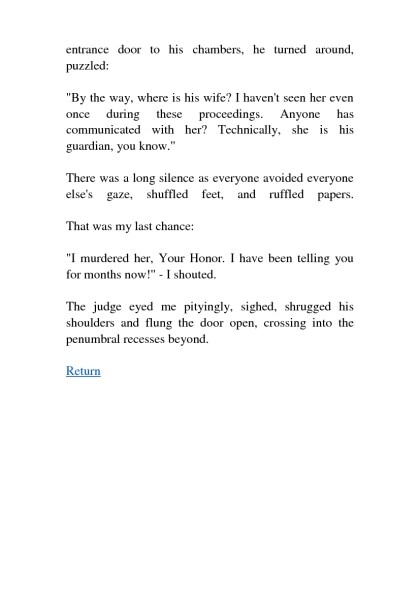 entrance door to his chambers, he turned around, puzzled:

"By the way, where is his wife? I haven't seen her even once during these proceedings. Anyone has communicated with her? Technically, she is his guardian, you know."

There was a long silence as everyone avoided everyone else's gaze, shuffled feet, and ruffled papers.

That was my last chance:

"I murdered her, Your Honor. I have been telling you for months now!" - I shouted.

The judge eyed me pityingly, sighed, shrugged his shoulders and flung the door open, crossing into the penumbral recesses beyond.

Return